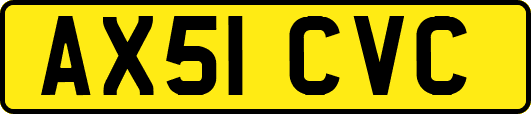 AX51 CVC